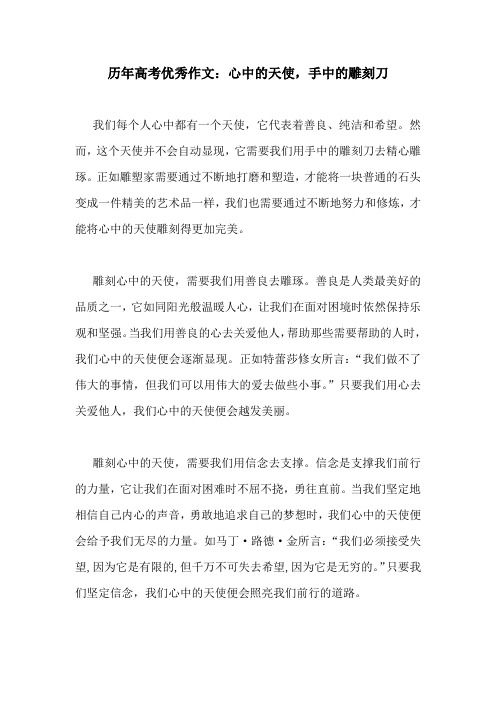 历年高考优秀作文：心中的天使，手中的雕刻刀

我们每个人心中都有一个天使，它代表着善良、纯洁和希望。然而，这个天使并不会自动显现，它需要我们用手中的雕刻刀去精心雕琢。正如雕塑家需要通过不断地打磨和塑造，才能将一块普通的石头变成一件精美的艺术品一样，我们也需要通过不断地努力和修炼，才能将心中的天使雕刻得更加完美。

雕刻心中的天使，需要我们用善良去雕琢。善良是人类最美好的品质之一，它如同阳光般温暖人心，让我们在面对困境时依然保持乐观和坚强。当我们用善良的心去关爱他人，帮助那些需要帮助的人时，我们心中的天使便会逐渐显现。正如特蕾莎修女所言：“我们做不了伟大的事情，但我们可以用伟大的爱去做些小事。”只要我们用心去关爱他人，我们心中的天使便会越发美丽。

雕刻心中的天使，需要我们用信念去支撑。信念是支撑我们前行的力量，它让我们在面对困难时不屈不挠，勇往直前。当我们坚定地相信自己内心的声音，勇敢地追求自己的梦想时，我们心中的天使便会给予我们无尽的力量。如马丁·路德·金所言：“我们必须接受失望，因为它是有限的，但千万不可失去希望，因为它是无穷的。”只要我们坚定信念，我们心中的天使便会照亮我们前行的道路。